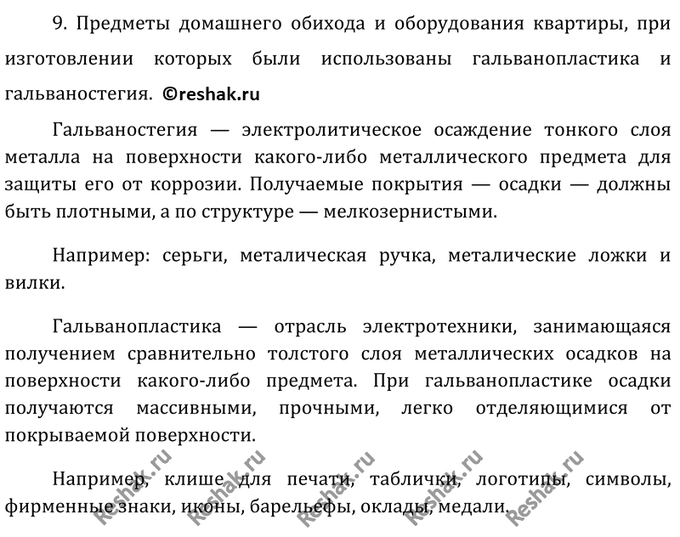 9. Предметы домашнего обихода и оборудования квартиры, при изготовлении которых были использованы гальванопластика и гальваностегия. ©reshak.ru

Гальваностегия — электролитическое осаждение тонкого слоя металла на поверхности какого-либо металлического предмета для защиты его от коррозии. Получаемые покрытия — осадки — должны быть плотными, а по структуре — мелкозернистыми.

Например: серьги, металическая ручка, металические ложки и вилки.

Гальванопластика — отрасль электротехники, занимающаяся получением сравнительно толстого слоя металлических осадков на поверхности какого-либо предмета. При гальванопластике осадки получаются массивными, прочными, легко отделяющимися от покрываемой поверхности.

Например, клише для печати, таблички, логотипы, символы, фирменные знаки, иконы, барельефы, оклады, медали.

Reshak.ru Reshak.ru Reshak.ru Reshak.ru Reshak.ru